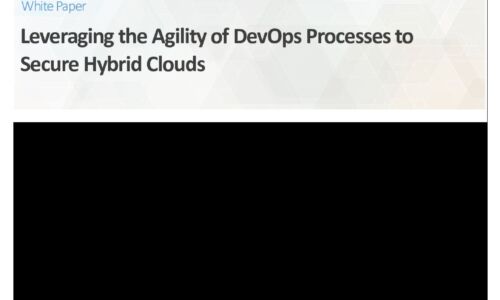 White Paper

Leveraging the Agility of DevOps Processes to Secure Hybrid Clouds